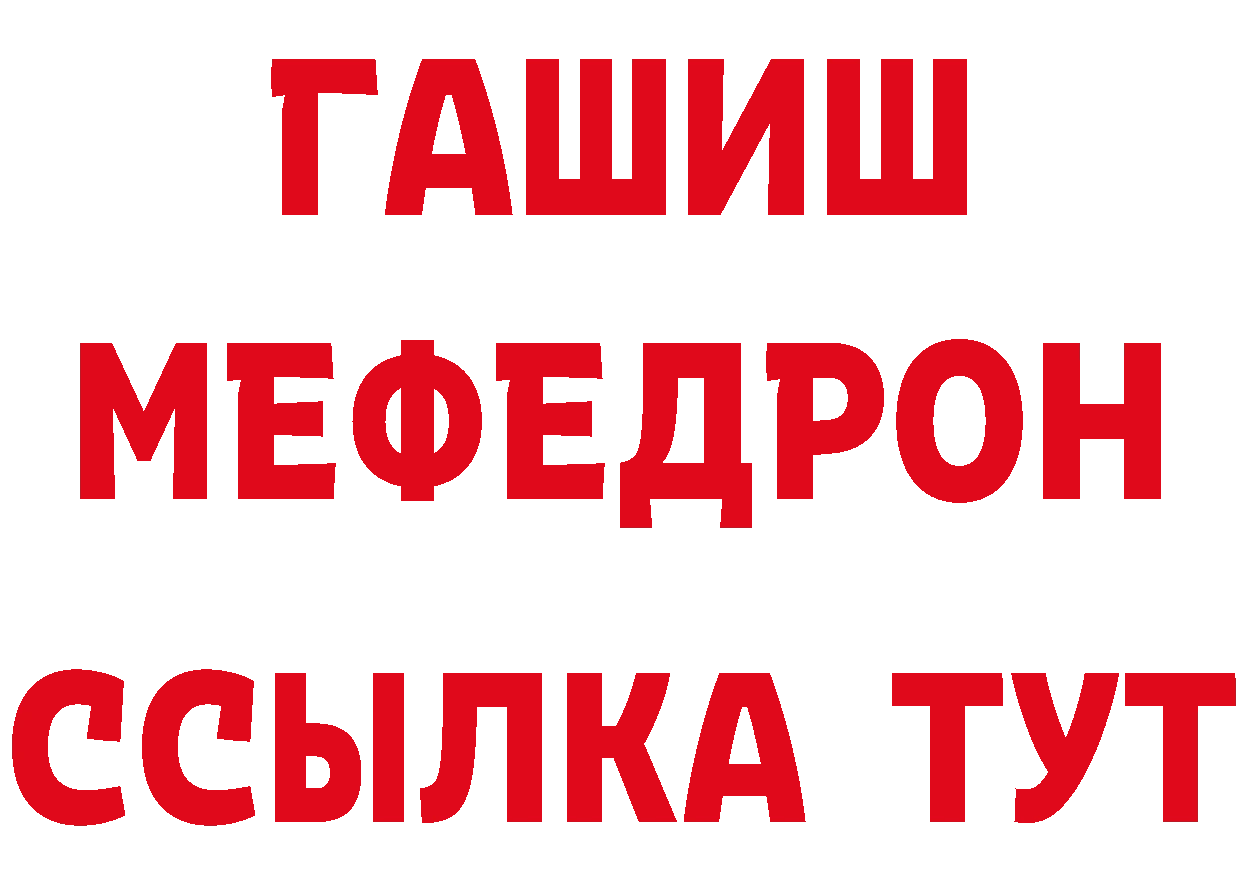 ГАШИШ
МЕФЕДРОН
ССЫЛКА ТУТ